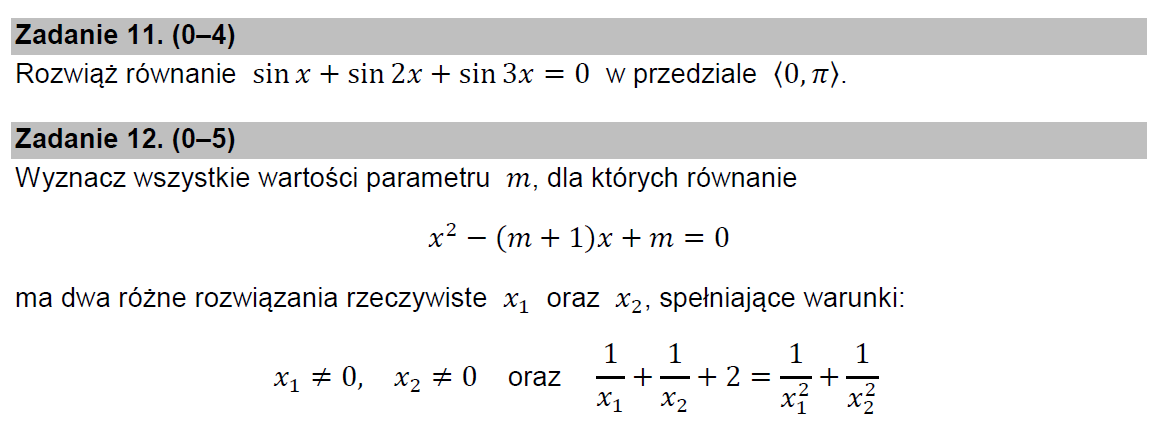 Zadanie 11. (0–4)

Rozwiąż równanie $\sin x + \sin 2x + \sin 3x = 0$ w przedziale $\langle 0, \pi \rangle$.

Zadanie 12. (0–5)

Wyznacz wszystkie wartości parametru $m$, dla których równanie

$x^2 - (m+1)x + m = 0$

ma dwa różne rozwiązania rzeczywiste $x_1$ oraz $x_2$, spełniające warunki:

$x_1 \neq 0, \quad x_2 \neq 0$ oraz $\frac{1}{x_1} + \frac{1}{x_2} + 2 = \frac{1}{x_1^2} + \frac{1}{x_2^2}$